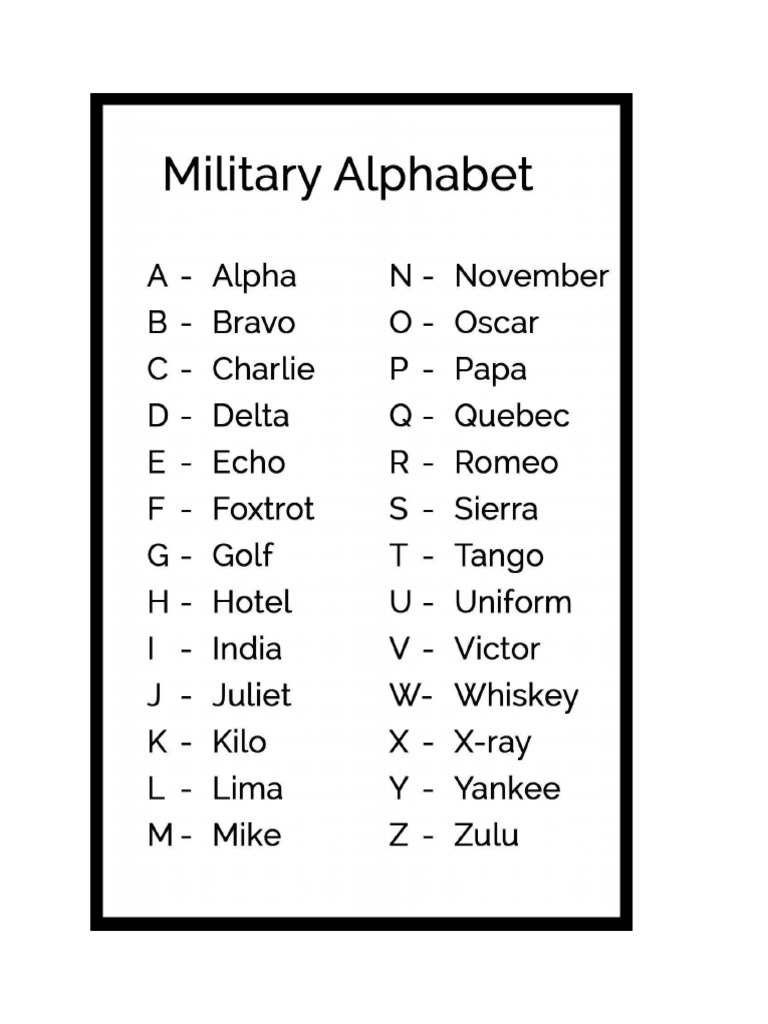 Military Alphabet

A - Alpha
B - Bravo
C - Charlie
D - Delta
E - Echo
F - Foxtrot
G - Golf
H - Hotel
I - India
J - Juliet
K - Kilo
L - Lima
M - Mike

N - November
O - Oscar
P - Papa
Q - Quebec
R - Romeo
S - Sierra
T - Tango
U - Uniform
V - Victor
W- Whiskey
X - X-ray
Y - Yankee
Z - Zulu